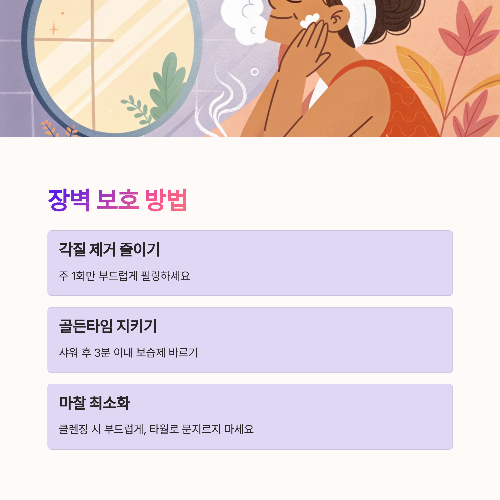 장벽 보호 방법

각질 제거 줄이기

주 1회만 부드럽게 필링하세요

골든타임 지키기

샤워 후 3분 이내 보습제 바르기

마찰 최소화

클렌징 시 부드럽게, 타월로 문지르지 마세요